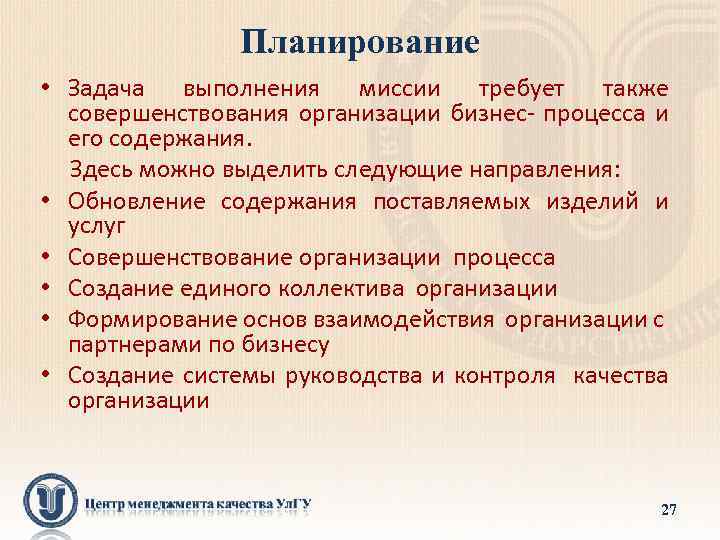 Планирование

• Задача выполнения миссии требует также совершенствования организации бизнес- процесса и его содержания.

Здесь можно выделить следующие направления:

• Обновление содержания поставляемых изделий и услуг
• Совершенствование организации процесса
• Создание единого коллектива организации
• Формирование основ взаимодействия организации с партнерами по бизнесу
• Создание системы руководства и контроля качества организации

Центр менеджмента качества УлГУ

27